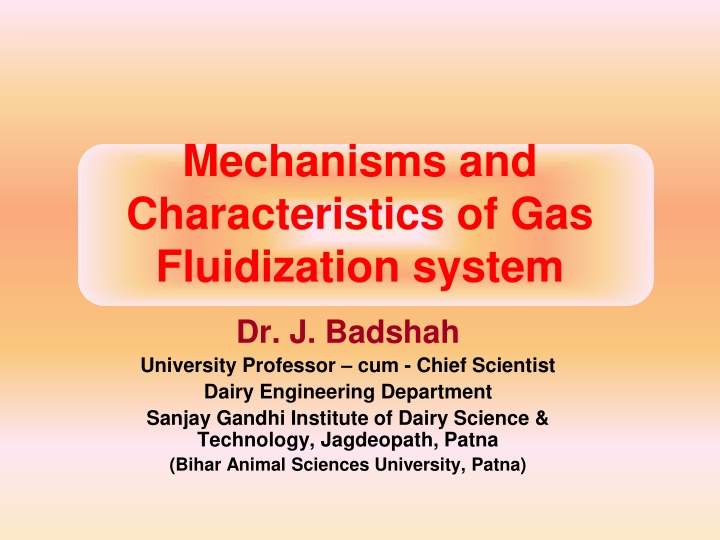 Mechanisms and Characteristics of Gas Fluidization system

Dr. J. Badshah

University Professor – cum - Chief Scientist

Dairy Engineering Department

Sanjay Gandhi Institute of Dairy Science & Technology, Jagdeopath, Patna

(Bihar Animal Sciences University, Patna)